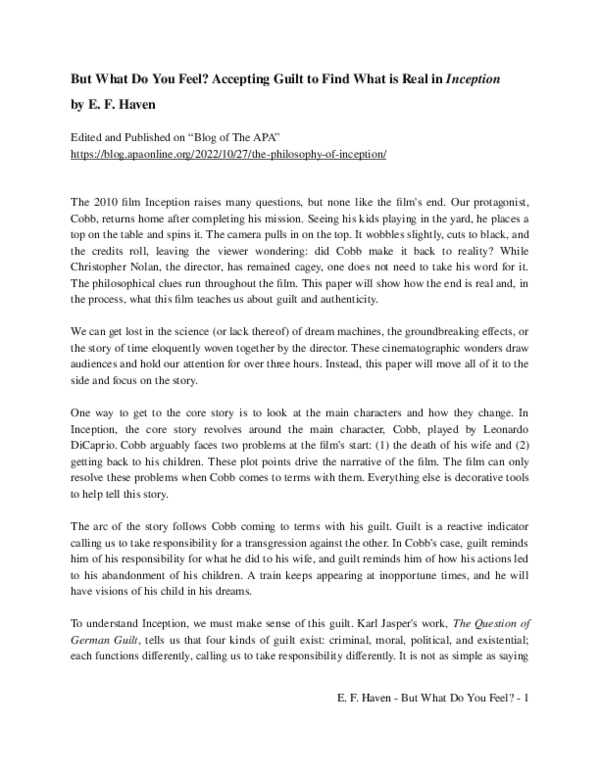 But What Do You Feel? Accepting Guilt to Find What is Real in Inception

by E. F. Haven

Edited and Published on "Blog of The APA"
https://blog.apaonline.org/2022/10/27/the-philosophy-of-inception/

The 2010 film Inception raises many questions, but none like the film's end. Our protagonist, Cobb, returns home after completing his mission. Seeing his kids playing in the yard, he places a top on the table and spins it. The camera pulls in on the top. It wobbles slightly, cuts to black, and the credits roll, leaving the viewer wondering: did Cobb make it back to reality? While Christopher Nolan, the director, has remained cagey, one does not need to take his word for it. The philosophical clues run throughout the film. This paper will show how the end is real and, in the process, what this film teaches us about guilt and authenticity.

We can get lost in the science (or lack thereof) of dream machines, the groundbreaking effects, or the story of time eloquently woven together by the director. These cinematographic wonders draw audiences and hold our attention for over three hours. Instead, this paper will move all of it to the side and focus on the story.

One way to get to the core story is to look at the main characters and how they change. In Inception, the core story revolves around the main character, Cobb, played by Leonardo DiCaprio. Cobb arguably faces two problems at the film's start: (1) the death of his wife and (2) getting back to his children. These plot points drive the narrative of the film. The film can only resolve these problems when Cobb comes to terms with them. Everything else is decorative tools to help tell this story.

The arc of the story follows Cobb coming to terms with his guilt. Guilt is a reactive indicator calling us to take responsibility for a transgression against the other. In Cobb's case, guilt reminds him of his responsibility for what he did to his wife, and guilt reminds him of how his actions led to his abandonment of his children. A train keeps appearing at inopportune times, and he will have visions of his child in his dreams.

To understand Inception, we must make sense of this guilt. Karl Jasper's work, The Question of German Guilt, tells us that four kinds of guilt exist: criminal, moral, political, and existential; each functions differently, calling us to take responsibility differently. It is not as simple as saying

E. F. Haven - But What Do You Feel? - 1